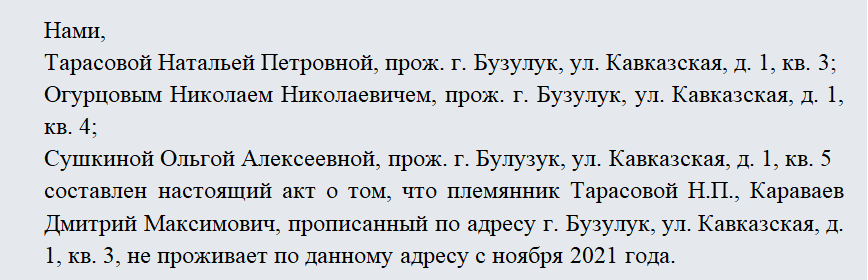 Нами,
Тарасовой Натальей Петровной, прож. г. Бузулук, ул. Кавказская, д. 1, кв. 3;
Огурцовым Николаем Николаевичем, прож. г. Бузулук, ул. Кавказская, д. 1, кв. 4;
Сушкиной Ольгой Алексеевной, прож. г. Булузук, ул. Кавказская, д. 1, кв. 5 составлен настоящий акт о том, что племянник Тарасовой Н.П., Караваев Дмитрий Максимович, прописанный по адресу г. Бузулук, ул. Кавказская, д. 1, кв. 3, не проживает по данному адресу с ноября 2021 года.